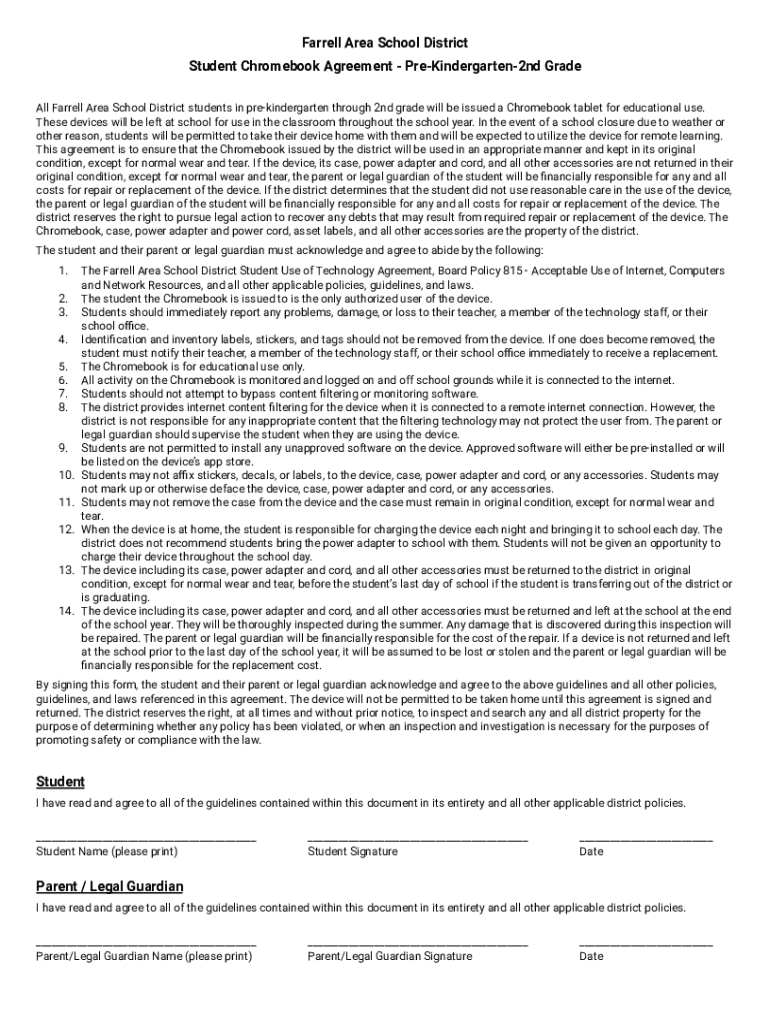 Farrell Area School District

Student Chromebook Agreement - Pre-Kindergarten-2nd Grade

All Farrell Area School District students in pre-kindergarten through 2nd grade will be issued a Chromebook tablet for educational use. These devices will be left at school for use in the classroom throughout the school year. In the event of a school closure due to weather or other reason, students will be permitted to take their device home with them and will be expected to utilize the device for remote learning. This agreement is to ensure that the Chromebook issued by the district will be used in an appropriate manner and kept in its original condition, except for normal wear and tear. If the device, its case, power adapter and cord, and all other accessories are not returned in their original condition, except for normal wear and tear, the parent or legal guardian of the student will be financially responsible for any and all costs for repair or replacement of the device. If the district determines that the student did not use reasonable care in the use of the device, the parent or legal guardian of the student will be financially responsible for any and all costs for repair or replacement of the device. The district reserves the right to pursue legal action to recover any debts that may result from required repair or replacement of the device. The Chromebook, case, power adapter and power cord, asset labels, and all other accessories are the property of the district.

The student and their parent or legal guardian must acknowledge and agree to abide by the following:

1. The Farrell Area School District Student Use of Technology Agreement, Board Policy 815 - Acceptable Use of Internet, Computers and Network Resources, and all other applicable policies, guidelines, and laws.
2. The student the Chromebook is issued to is the only authorized user of the device.
3. Students should immediately report any problems, damage, or loss to their teacher, a member of the technology staff, or their school office.
4. Identification and inventory labels, stickers, and tags should not be removed from the device. If one does become removed, the student must notify their teacher, a member of the technology staff, or their school office immediately to receive a replacement.
5. The Chromebook is for educational use only.
6. All activity on the Chromebook is monitored and logged on and off school grounds while it is connected to the internet.
7. Students should not attempt to bypass content filtering or monitoring software.
8. The district provides internet content filtering for the device when it is connected to a remote internet connection. However, the district is not responsible for any inappropriate content that the filtering technology may not protect the user from. The parent or legal guardian should supervise the student when they are using the device.
9. Students are not permitted to install any unapproved software on the device. Approved software will either be pre-installed or will be listed on the device's app store.
10. Students may not affix stickers, decals, or labels, to the device, case, power adapter and cord, or any accessories. Students may not mark up or otherwise deface the device, case, power adapter and cord, or any accessories.
11. Students may not remove the case from the device and the case must remain in original condition, except for normal wear and tear.
12. When the device is at home, the student is responsible for charging the device each night and bringing it to school each day. The district does not recommend students bring the power adapter to school with them. Students will not be given an opportunity to charge their device throughout the school day.
13. The device including its case, power adapter and cord, and all other accessories must be returned to the district in original condition, except for normal wear and tear, before the student's last day of school if the student is transferring out of the district or is graduating.
14. The device including its case, power adapter and cord, and all other accessories must be returned and left at the school at the end of the school year. They will be thoroughly inspected during the summer. Any damage that is discovered during this inspection will be repaired. The parent or legal guardian will be financially responsible for the cost of the repair. If a device is not returned and left at the school prior to the last day of the school year, it will be assumed to be lost or stolen and the parent or legal guardian will be financially responsible for the replacement cost.

By signing this form, the student and their parent or legal guardian acknowledge and agree to the above guidelines and all other policies, guidelines, and laws referenced in this agreement. The device will not be permitted to be taken home until this agreement is signed and returned. The district reserves the right, at all times and without prior notice, to inspect and search any and all district property for the purpose of determining whether any policy has been violated, or when an inspection and investigation is necessary for the purposes of promoting safety or compliance with the law.

Student

I have read and agree to all of the guidelines contained within this document in its entirety and all other applicable district policies.

Student Name (please print) Student Signature Date

Parent / Legal Guardian

I have read and agree to all of the guidelines contained within this document in its entirety and all other applicable district policies.

Parent/Legal Guardian Name (please print) Parent/Legal Guardian Signature Date